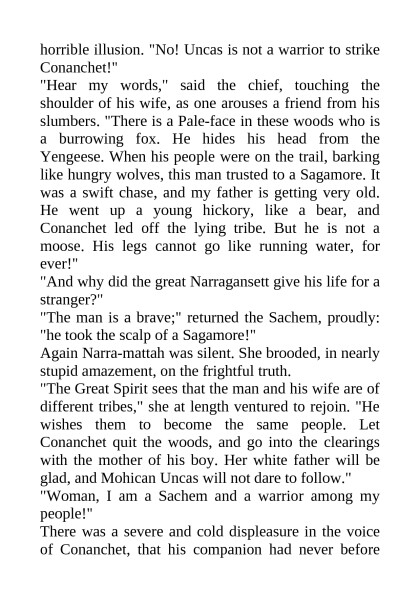 horrible illusion. "No! Uncas is not a warrior to strike Conanchet!"
"Hear my words," said the chief, touching the shoulder of his wife, as one arouses a friend from his slumbers. "There is a Pale-face in these woods who is a burrowing fox. He hides his head from the Yengeese. When his people were on the trail, barking like hungry wolves, this man trusted to a Sagamore. It was a swift chase, and my father is getting very old. He went up a young hickory, like a bear, and Conanchet led off the lying tribe. But he is not a moose. His legs cannot go like running water, for ever!"
"And why did the great Narragansett give his life for a stranger?"
"The man is a brave;" returned the Sachem, proudly: "he took the scalp of a Sagamore!"
Again Narra-mattah was silent. She brooded, in nearly stupid amazement, on the frightful truth.
"The Great Spirit sees that the man and his wife are of different tribes," she at length ventured to rejoin. "He wishes them to become the same people. Let Conanchet quit the woods, and go into the clearings with the mother of his boy. Her white father will be glad, and Mohican Uncas will not dare to follow."
"Woman, I am a Sachem and a warrior among my people!"
There was a severe and cold displeasure in the voice of Conanchet, that his companion had never before